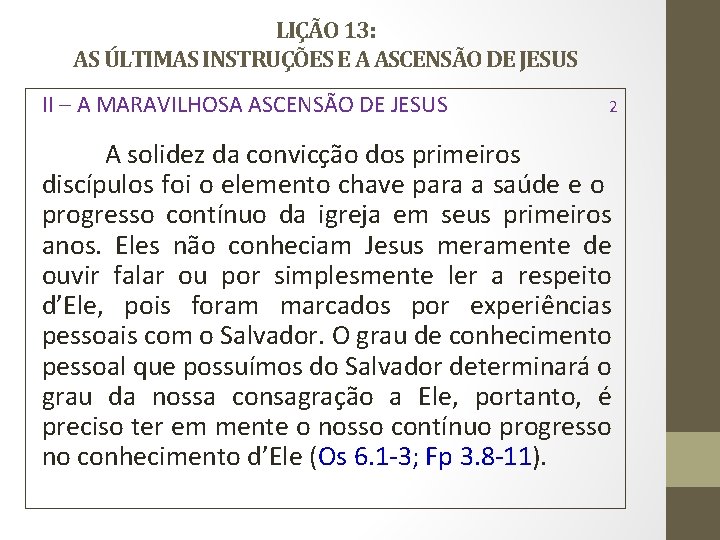 LIÇÃO 13:
AS ÚLTIMAS INSTRUÇÕES E A ASCENSÃO DE JESUS

II – A MARAVILHOSA ASCENSÃO DE JESUS 2

A solidez da convicção dos primeiros discípulos foi o elemento chave para a saúde e o progresso contínuo da igreja em seus primeiros anos. Eles não conheciam Jesus meramente de ouvir falar ou por simplesmente ler a respeito d'Ele, pois foram marcados por experiências pessoais com o Salvador. O grau de conhecimento pessoal que possuímos do Salvador determinará o grau da nossa consagração a Ele, portanto, é preciso ter em mente o nosso contínuo progresso no conhecimento d'Ele (Os 6.1-3; Fp 3.8-11).